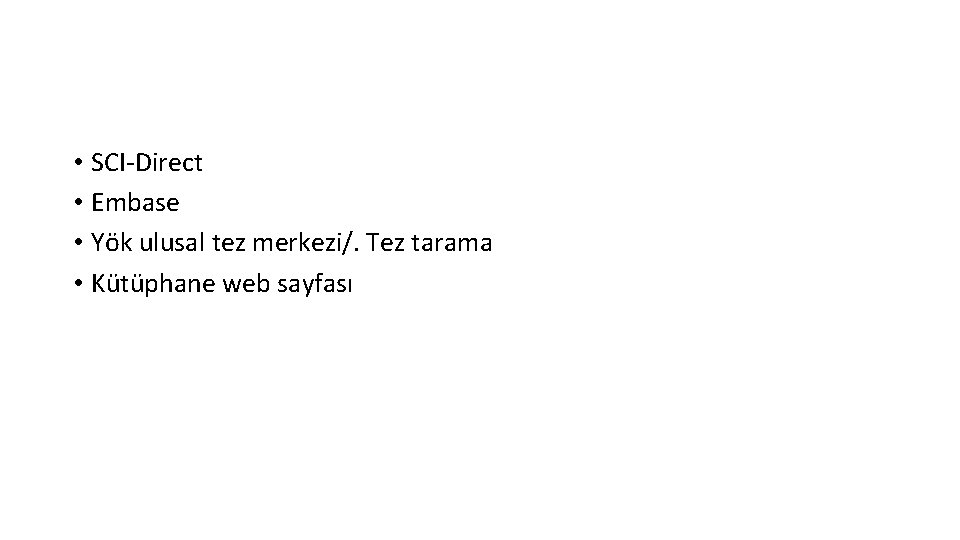 • SCI-Direct
• Embase
• Yök ulusal tez merkezi/. Tez tarama
• Kütüphane web sayfası